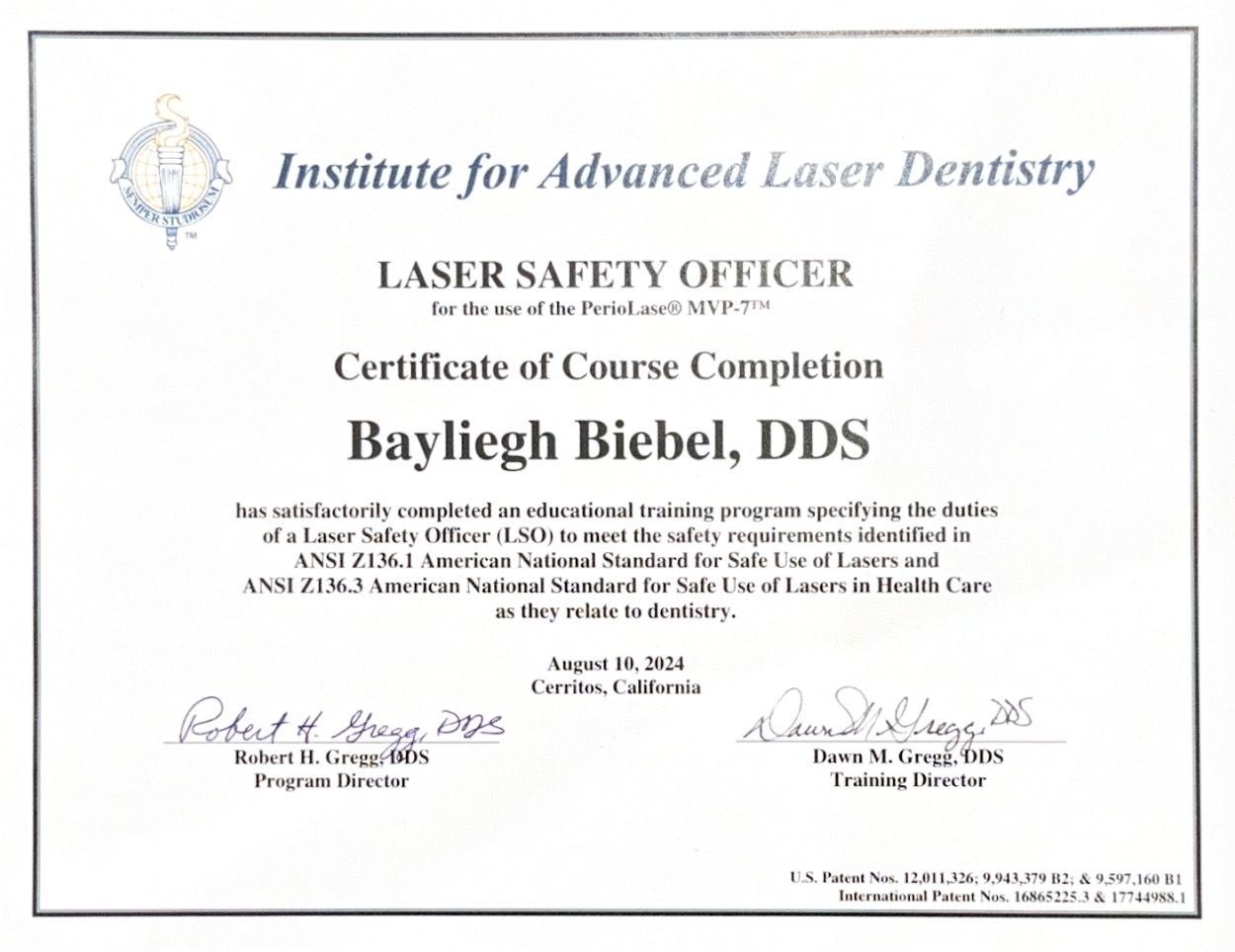 SEMPER STUDIOSUM
TM

Institute for Advanced Laser Dentistry

LASER SAFETY OFFICER
for the use of the PerioLase® MVP-7™

Certificate of Course Completion

Bayliegh Biebel, DDS

has satisfactorily completed an educational training program specifying the duties of a Laser Safety Officer (LSO) to meet the safety requirements identified in ANSI Z136.1 American National Standard for Safe Use of Lasers and ANSI Z136.3 American National Standard for Safe Use of Lasers in Health Care as they relate to dentistry.

August 10, 2024
Cerritos, California

Robert H. Gregg, DDS
Robert H. Gregg, DDS
Program Director

Dawn M. Gregg, DDS
Dawn M. Gregg, DDS
Training Director

U.S. Patent Nos. 12,011,326; 9,943,379 B2; & 9,597,160 B1
International Patent Nos. 16865225.3 & 17744988.1